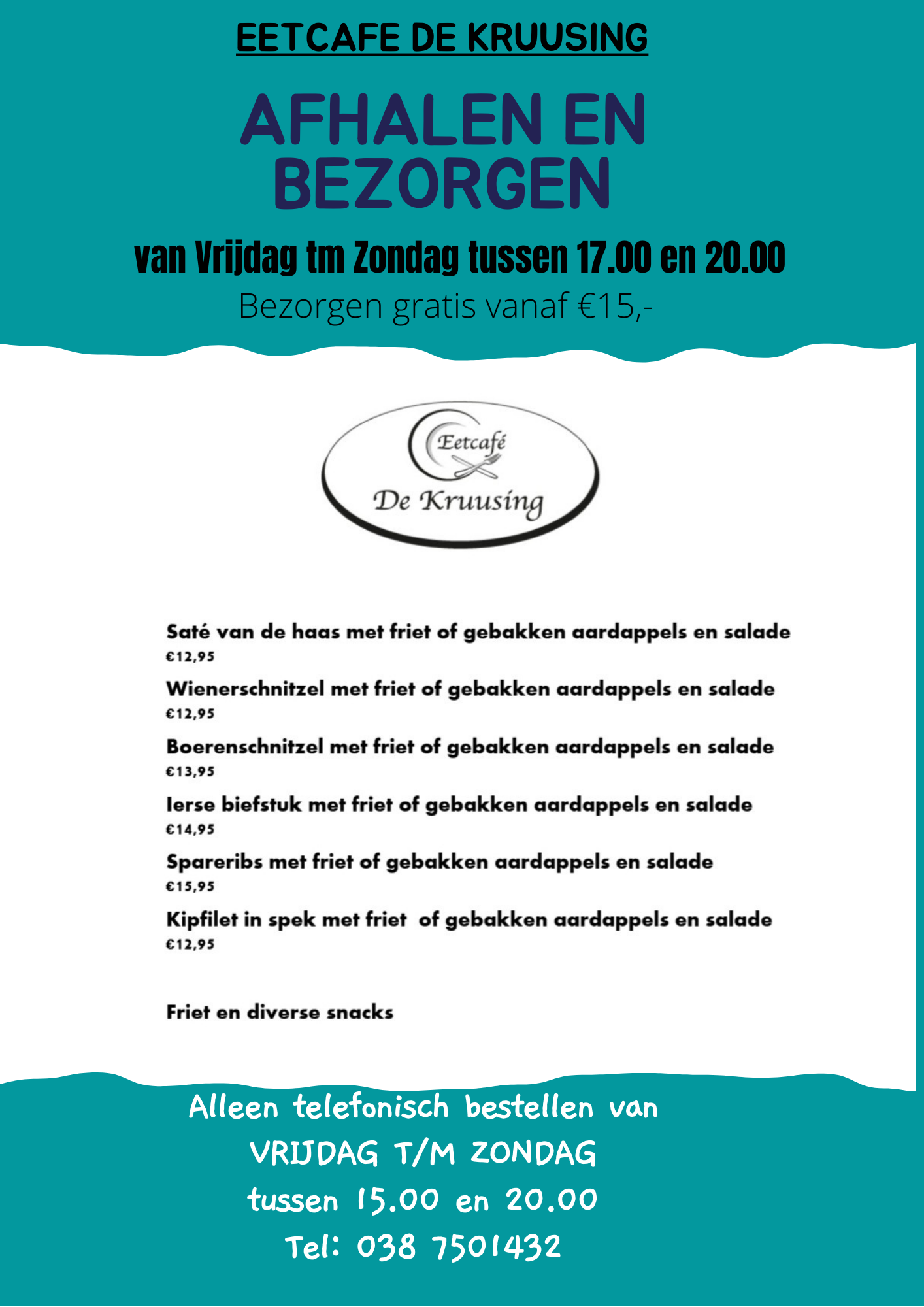 EETCAFE DE KRUUSING

AFHALEN EN BEZORGEN

van Vrijdag tm Zondag tussen 17.00 en 20.00

Bezorgen gratis vanaf €15,-

Eetcafé
De Kruusing

Saté van de haas met friet of gebakken aardappels en salade
€12,95

Wienerschnitzel met friet of gebakken aardappels en salade
€12,95

Boerenschnitzel met friet of gebakken aardappels en salade
€13,95

Ierse biefstuk met friet of gebakken aardappels en salade
€14,95

Spareribs met friet of gebakken aardappels en salade
€15,95

Kipfilet in spek met friet of gebakken aardappels en salade
€12,95

Friet en diverse snacks

Alleen telefonisch bestellen van
VRIJDAG T/M ZONDAG
tussen 15.00 en 20.00
Tel: 038 7501432